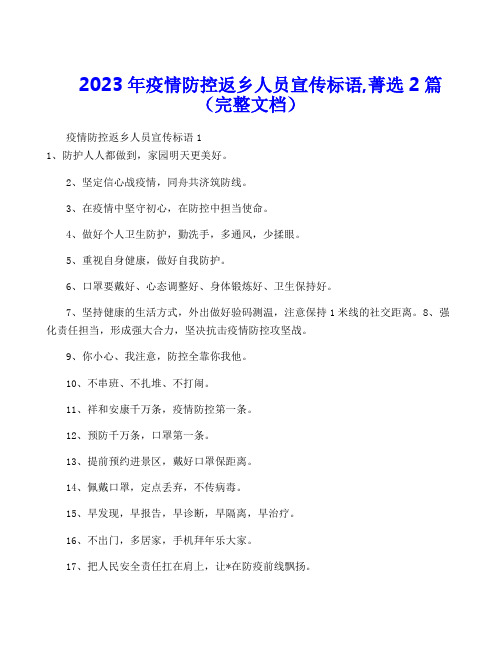 2023年疫情防控返乡人员宣传标语,菁选2篇（完整文档）

疫情防控返乡人员宣传标语1

1、防护人人都做到，家园明天更美好。

2、坚定信心战疫情，同舟共济筑防线。

3、在疫情中坚守初心，在防控中担当使命。

4、做好个人卫生防护，勤洗手，多通风，少揉眼。

5、重视自身健康，做好自我防护。

6、口罩要戴好、心态调整好、身体锻炼好、卫生保持好。

7、坚持健康的生活方式，外出做好验码测温，注意保持1米线的社交距离。8、强化责任担当，形成强大合力，坚决抗击疫情防控攻坚战。

9、你小心、我注意，防控全靠你我他。

10、不串班、不扎堆、不打闹。

11、祥和安康千万条，疫情防控第一条。

12、预防千万条，口罩第一条。

13、提前预约进景区，戴好口罩保距离。

14、佩戴口罩，定点丢弃，不传病毒。

15、早发现，早报告，早诊断，早隔离，早治疗。

16、不出门，多居家，手机拜年乐大家。

17、把人民安全责任扛在肩上，让*在防疫前线飘扬。